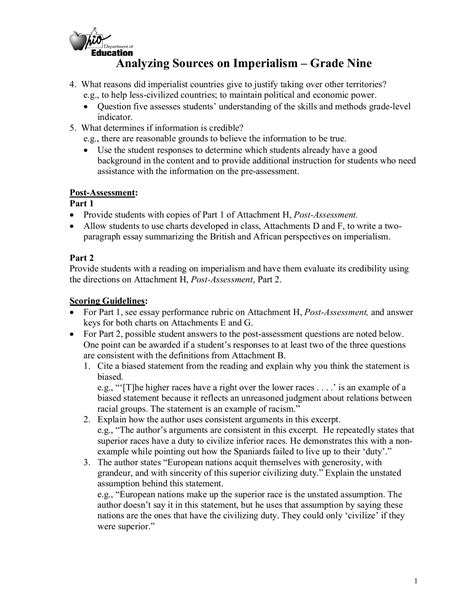 Ohio Department of Education

Analyzing Sources on Imperialism – Grade Nine

4. What reasons did imperialist countries give to justify taking over other territories?
e.g., to help less-civilized countries; to maintain political and economic power.
• Question five assesses students' understanding of the skills and methods grade-level indicator.

5. What determines if information is credible?
e.g., there are reasonable grounds to believe the information to be true.
• Use the student responses to determine which students already have a good background in the content and to provide additional instruction for students who need assistance with the information on the pre-assessment.

Post-Assessment:
Part 1
• Provide students with copies of Part 1 of Attachment H, Post-Assessment.
• Allow students to use charts developed in class, Attachments D and F, to write a two-paragraph essay summarizing the British and African perspectives on imperialism.

Part 2
Provide students with a reading on imperialism and have them evaluate its credibility using the directions on Attachment H, Post-Assessment, Part 2.

Scoring Guidelines:
• For Part 1, see essay performance rubric on Attachment H, Post-Assessment, and answer keys for both charts on Attachments E and G.
• For Part 2, possible student answers to the post-assessment questions are noted below. One point can be awarded if a student's responses to at least two of the three questions are consistent with the definitions from Attachment B.
1. Cite a biased statement from the reading and explain why you think the statement is biased.
e.g., "'[T]he higher races have a right over the lower races . . . .' is an example of a biased statement because it reflects an unreasoned judgment about relations between racial groups. The statement is an example of racism."
2. Explain how the author uses consistent arguments in this excerpt.
e.g., "The author's arguments are consistent in this excerpt. He repeatedly states that superior races have a duty to civilize inferior races. He demonstrates this with a non-example while pointing out how the Spaniards failed to live up to their 'duty'."
3. The author states "European nations acquit themselves with generosity, with grandeur, and with sincerity of this superior civilizing duty." Explain the unstated assumption behind this statement.
e.g., "European nations make up the superior race is the unstated assumption. The author doesn't say it in this statement, but he uses that assumption by saying these nations are the ones that have the civilizing duty. They could only 'civilize' if they were superior."

1